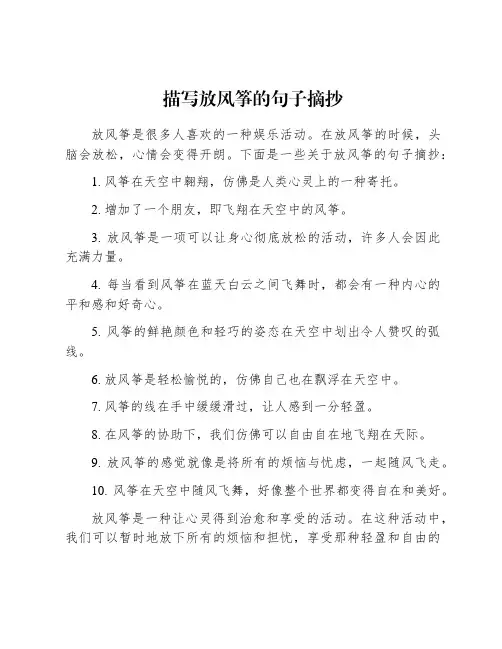 描写放风筝的句子摘抄

放风筝是很多人喜欢的一种娱乐活动。在放风筝的时候，头脑会放松，心情会变得开朗。下面是一些关于放风筝的句子摘抄：

1. 风筝在天空中翱翔，仿佛是人类心灵上的一种寄托。

2. 增加了一个朋友，即飞翔在天空中的风筝。

3. 放风筝是一项可以让身心彻底放松的活动，许多人会因此充满力量。

4. 每当看到风筝在蓝天白云之间飞舞时，都会有一种内心的平和感和好奇心。

5. 风筝的鲜艳颜色和轻巧的姿态在天空中划出令人赞叹的弧线。

6. 放风筝是轻松愉悦的，仿佛自己也在飘浮在天空中。

7. 风筝的线在手中缓缓滑过，让人感到一分轻盈。

8. 在风筝的协助下，我们仿佛可以自由自在地飞翔在天际。

9. 放风筝的感觉就像是将所有的烦恼与忧虑，一起随风飞走。

10. 风筝在天空中随风飞舞，好像整个世界都变得自在和美好。

放风筝是一种让心灵得到治愈和享受的活动。在这种活动中，我们可以暂时地放下所有的烦恼和担忧，享受那种轻盈和自由的